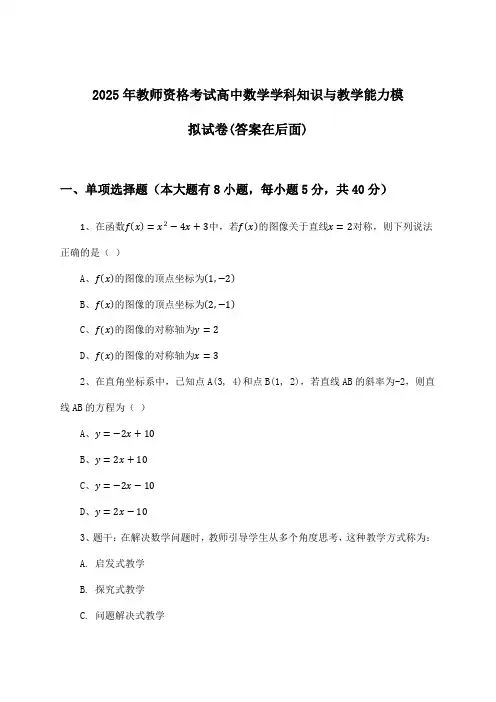 2025年教师资格考试高中数学学科知识与教学能力模拟试卷(答案在后面)

一、单项选择题（本大题有8小题，每小题5分，共40分）

1、在函数$f(x)=x^2-4x+3$中，若$f(x)$的图像关于直线$x=2$对称，则下列说法正确的是（ ）

A、$f(x)$的图像的顶点坐标为$(1,-2)$

B、$f(x)$的图像的顶点坐标为$(2,-1)$

C、$f(x)$的图像的对称轴为$y=2$

D、$f(x)$的图像的对称轴为$x=3$

2、在直角坐标系中，已知点A(3, 4)和点B(1, 2)，若直线AB的斜率为-2，则直线AB的方程为（ ）

A、$y=-2x+10$

B、$y=2x+10$

C、$y=-2x-10$

D、$y=2x-10$

3、题干：在解决数学问题时，教师引导学生从多个角度思考，这种教学方式称为：

A. 启发式教学

B. 探究式教学

C. 问题解决式教学